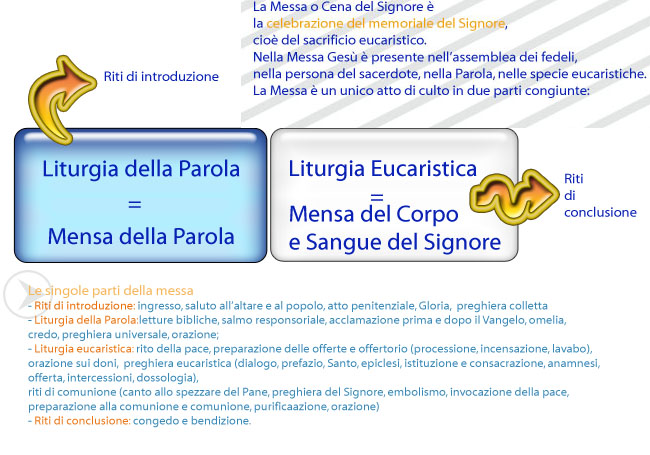 La Messa o Cena del Signore è
la celebrazione del memoriale del Signore,
cioè del sacrificio eucaristico.
Nella Messa Gesù è presente nell'assemblea dei fedeli,
nella persona del sacerdote, nella Parola, nelle specie eucaristiche.
La Messa è un unico atto di culto in due parti congiunte:

Riti di introduzione

Liturgia della Parola
=
Mensa della Parola

Liturgia Eucaristica
=
Mensa del Corpo
e Sangue del Signore

Riti
di
conclusione

Le singole parti della messa
- Riti di introduzione: ingresso, saluto all'altare e al popolo, atto penitenziale, Gloria, preghiera colletta
- Liturgia della Parola:letture bibliche, salmo responsoriale, acclamazione prima e dopo il Vangelo, omelia, credo, preghiera universale, orazione;
- Liturgia eucaristica: rito della pace, preparazione delle offerte e offertorio (processione, incensazione, lavabo), orazione sui doni, preghiera eucaristica (dialogo, prefazio, Santo, epiclesi, istituzione e consacrazione, anamnesi, offerta, intercessioni, dossologia),
riti di comunione (canto allo spezzare del Pane, preghiera del Signore, embolismo, invocazione della pace, preparazione alla comunione e comunione, purificaazione, orazione)
- Riti di conclusione: congedo e bendizione.